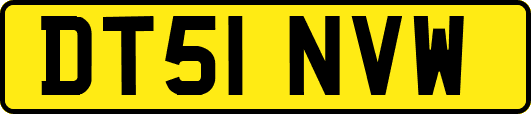 DT51 NVW